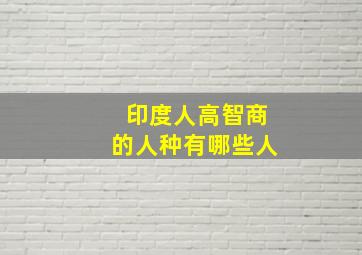 印度人高智商
的人种有哪些人